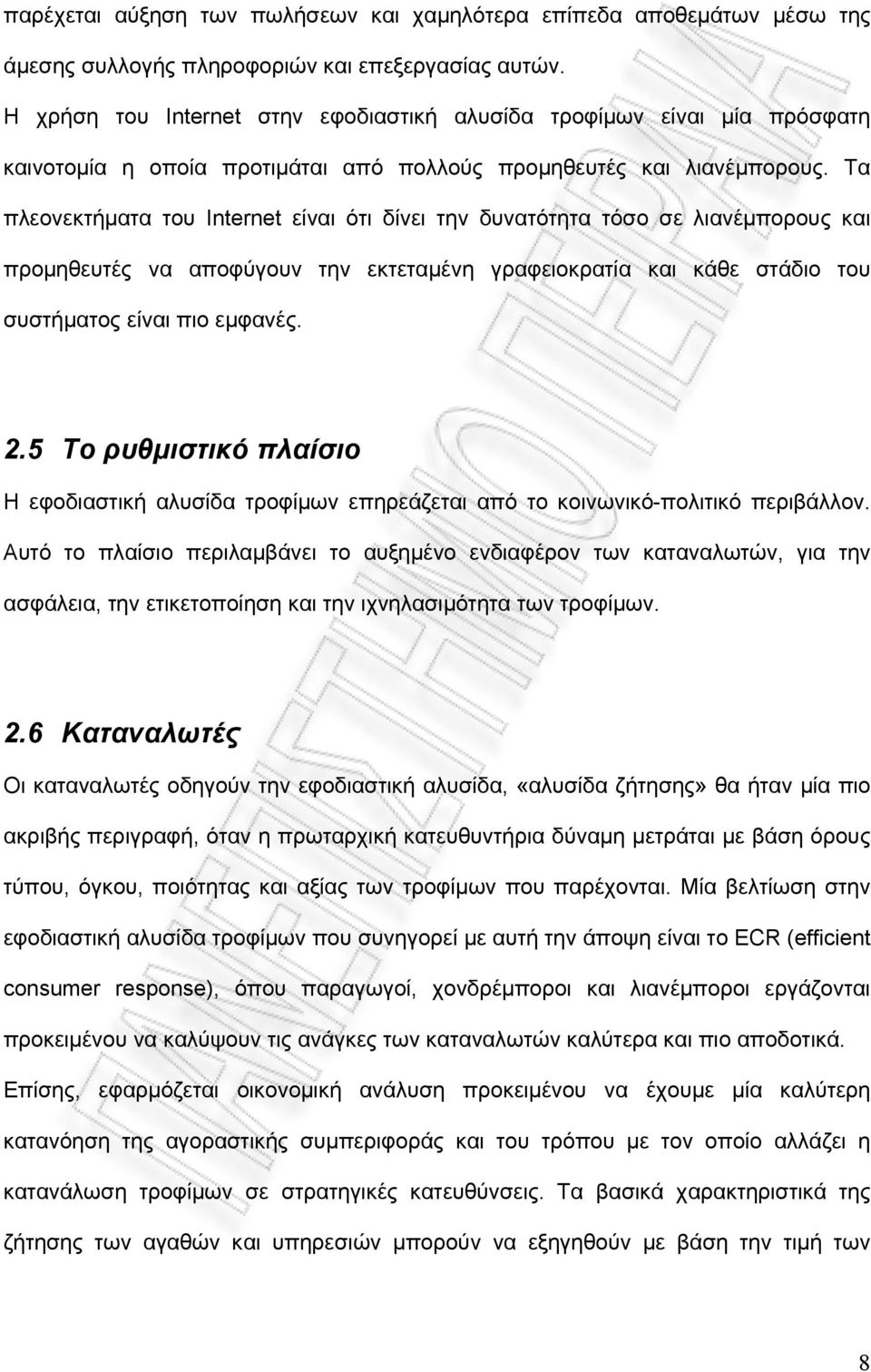 παρέχεται αύξηση των πωλήσεων και χαμηλότερα επίπεδα αποθεμάτων μέσω της άμεσης συλλογής πληροφοριών και επεξεργασίας αυτών.

Η χρήση του Internet στην εφοδιαστική αλυσίδα τροφίμων είναι μία πρόσφατη καινοτομία η οποία προτιμάται από πολλούς προμηθευτές και λιανέμπορους. Τα πλεονεκτήματα του Internet είναι ότι δίνει την δυνατότητα τόσο σε λιανέμπορους και προμηθευτές να αποφύγουν την εκτεταμένη γραφειοκρατία και κάθε στάδιο του συστήματος είναι πιο εμφανές.

2.5 Το ρυθμιστικό πλαίσιο

Η εφοδιαστική αλυσίδα τροφίμων επηρεάζεται από το κοινωνικό-πολιτικό περιβάλλον. Αυτό το πλαίσιο περιλαμβάνει το αυξημένο ενδιαφέρον των καταναλωτών, για την ασφάλεια, την ετικετοποίηση και την ιχνηλασιμότητα των τροφίμων.

2.6 Καταναλωτές

Οι καταναλωτές οδηγούν την εφοδιαστική αλυσίδα, «αλυσίδα ζήτησης» θα ήταν μία πιο ακριβής περιγραφή, όταν η πρωταρχική κατευθυντήρια δύναμη μετράται με βάση όρους τύπου, όγκου, ποιότητας και αξίας των τροφίμων που παρέχονται. Μία βελτίωση στην εφοδιαστική αλυσίδα τροφίμων που συνηγορεί με αυτή την άποψη είναι το ECR (efficient consumer response), όπου παραγωγοί, χονδρέμποροι και λιανέμποροι εργάζονται προκειμένου να καλύψουν τις ανάγκες των καταναλωτών καλύτερα και πιο αποδοτικά. Επίσης, εφαρμόζεται οικονομική ανάλυση προκειμένου να έχουμε μία καλύτερη κατανόηση της αγοραστικής συμπεριφοράς και του τρόπου με τον οποίο αλλάζει η κατανάλωση τροφίμων σε στρατηγικές κατευθύνσεις. Τα βασικά χαρακτηριστικά της ζήτησης των αγαθών και υπηρεσιών μπορούν να εξηγηθούν με βάση την τιμή των

8